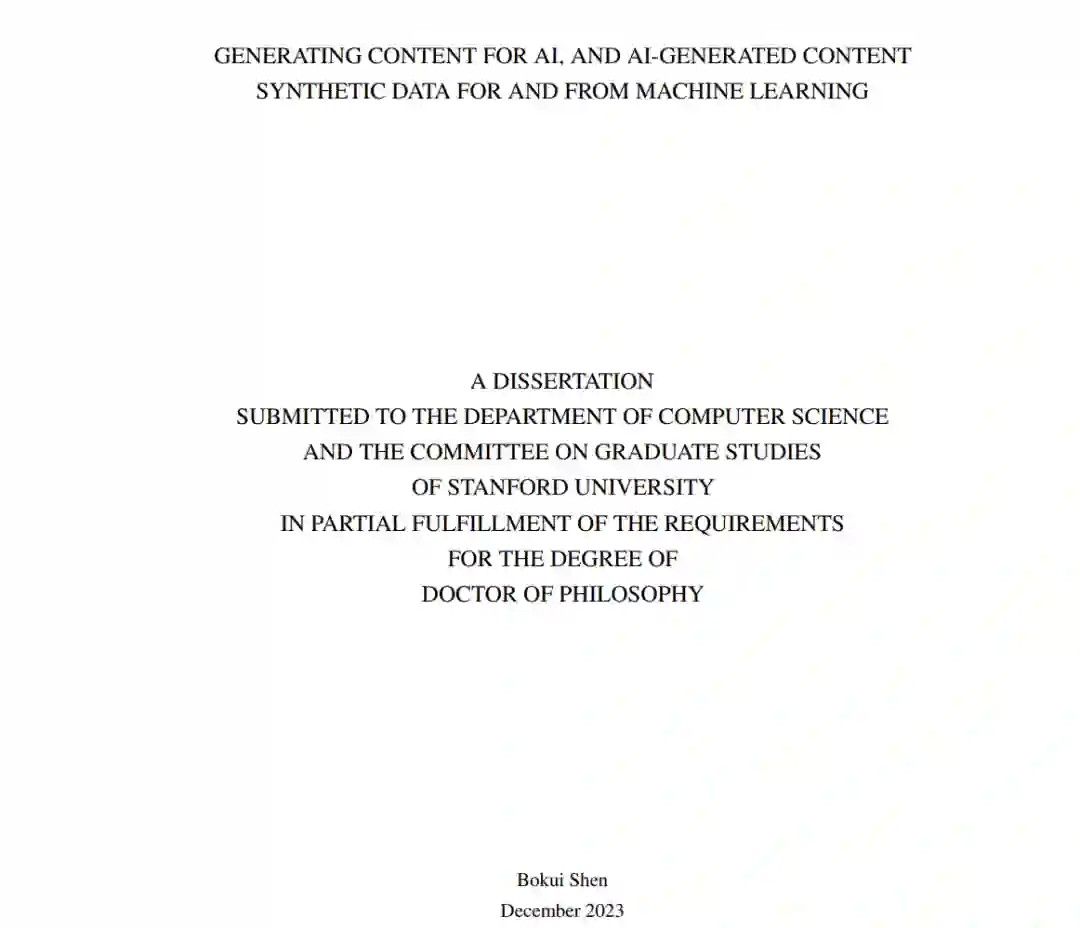 GENERATING CONTENT FOR AI, AND AI-GENERATED CONTENT
SYNTHETIC DATA FOR AND FROM MACHINE LEARNING

A DISSERTATION
SUBMITTED TO THE DEPARTMENT OF COMPUTER SCIENCE
AND THE COMMITTEE ON GRADUATE STUDIES
OF STANFORD UNIVERSITY
IN PARTIAL FULFILLMENT OF THE REQUIREMENTS
FOR THE DEGREE OF
DOCTOR OF PHILOSOPHY

Bokui Shen
December 2023